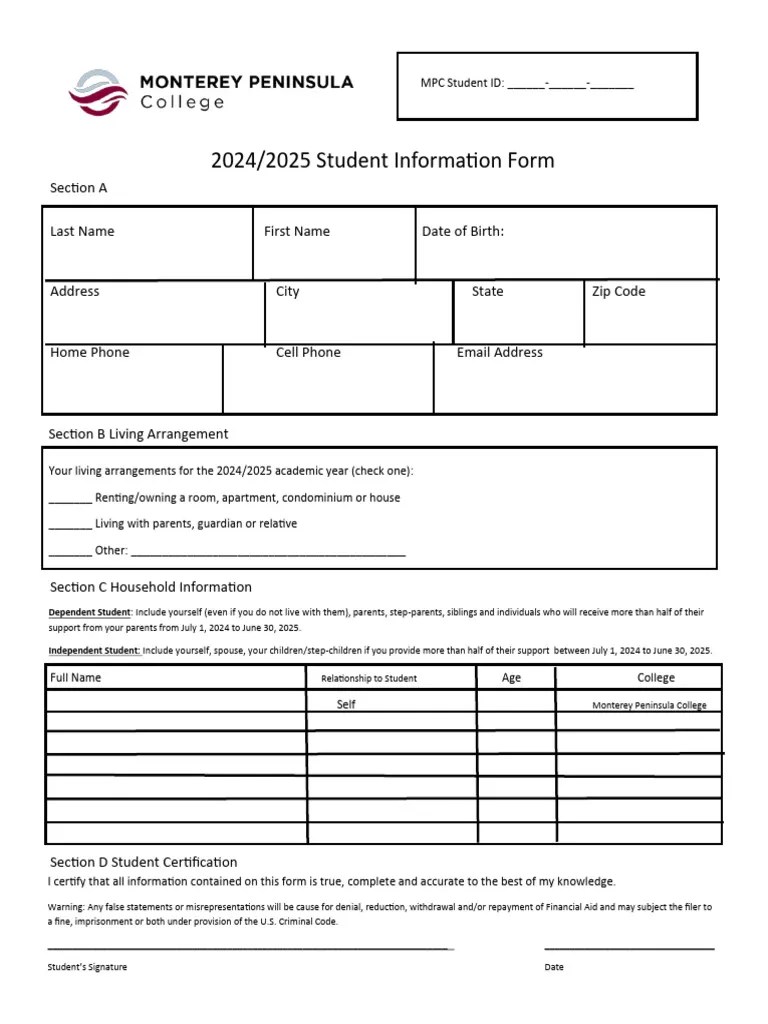 MONTEREY PENINSULA
College

MPC Student ID: ____-____-____

2024/2025 Student Information Form

Section A

Last Name
First Name
Date of Birth:
Address
City
State
Zip Code
Home Phone
Cell Phone
Email Address

Section B Living Arrangement

Your living arrangements for the 2024/2025 academic year (check one):

____ Renting/owning a room, apartment, condominium or house

____ Living with parents, guardian or relative

____ Other: ____

Section C Household Information

Dependent Student: Include yourself (even if you do not live with them), parents, step-parents, siblings and individuals who will receive more than half of their support from your parents from July 1, 2024 to June 30, 2025.

Independent Student: Include yourself, spouse, your children/step-children if you provide more than half of their support between July 1, 2024 to June 30, 2025.

| Full Name | Relationship to Student | Age | College |
|---|---|---|---|
|  | Self |  | Monterey Peninsula College |
|  |  |  |  |
|  |  |  |  |
|  |  |  |  |
|  |  |  |  |
|  |  |  |  |
|  |  |  |  |

Section D Student Certification

I certify that all information contained on this form is true, complete and accurate to the best of my knowledge.

Warning: Any false statements or misrepresentations will be cause for denial, reduction, withdrawal and/or repayment of Financial Aid and may subject the filer to a fine, imprisonment or both under provision of the U.S. Criminal Code.

____
Student's Signature

____
Date